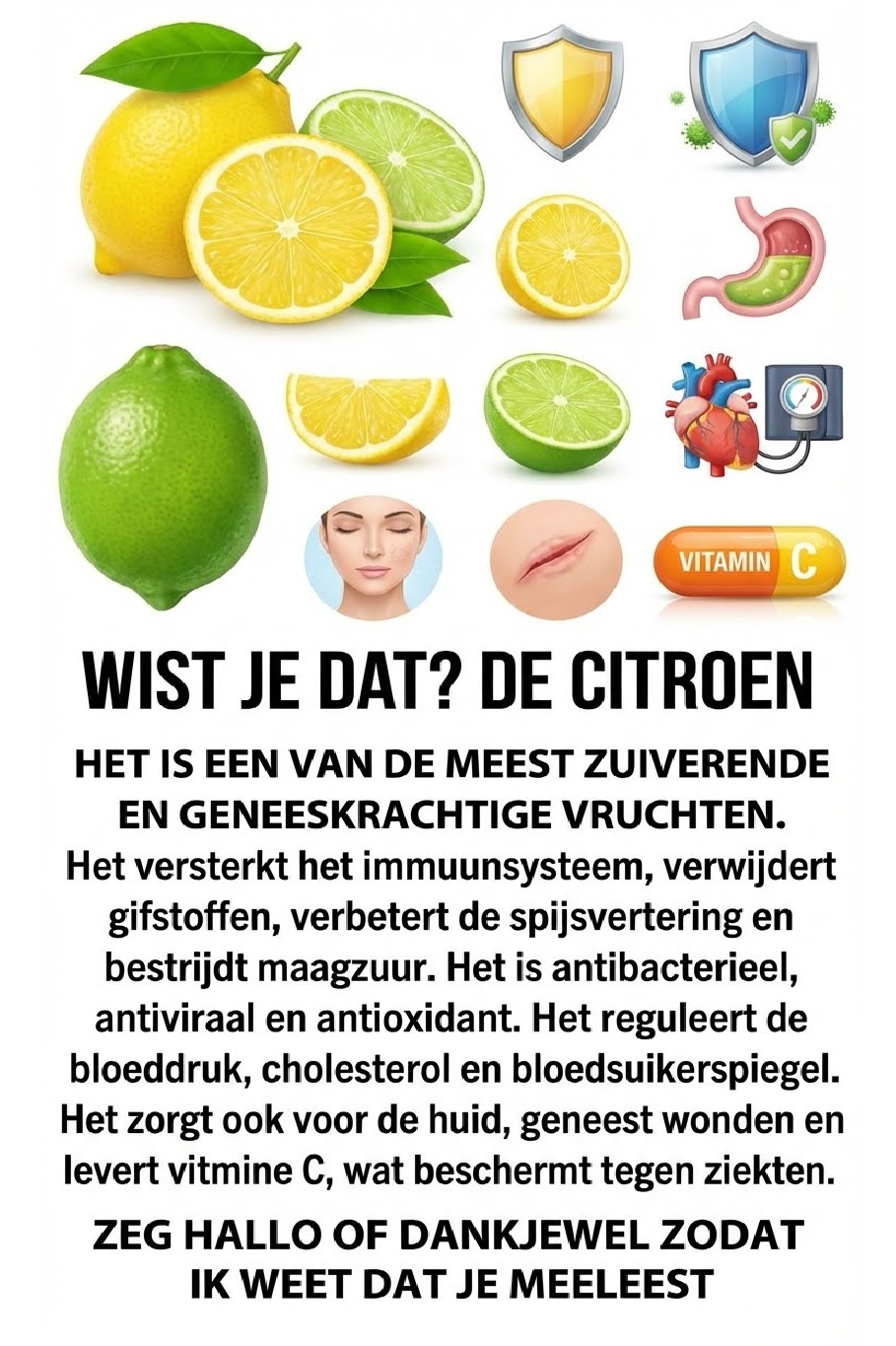 VITAMIN C

WIST JE DAT? DE CITROEN

HET IS EEN VAN DE MEEST ZUIVERENDE EN GENEESKRACHTIGE VRUCHTEN.

Het versterkt het immuunsysteem, verwijdert gifstoffen, verbetert de spijsvertering en bestrijdt maagzuur. Het is antibacterieel, antiviraal en antioxidant. Het reguleert de bloeddruk, cholesterol en bloedsuikerspiegel. Het zorgt ook voor de huid, geneest wonden en levert vitmine C, wat beschermt tegen ziekten.

ZEG HALLO OF DANKJEWEL ZODAT IK WEET DAT JE MEELEEST